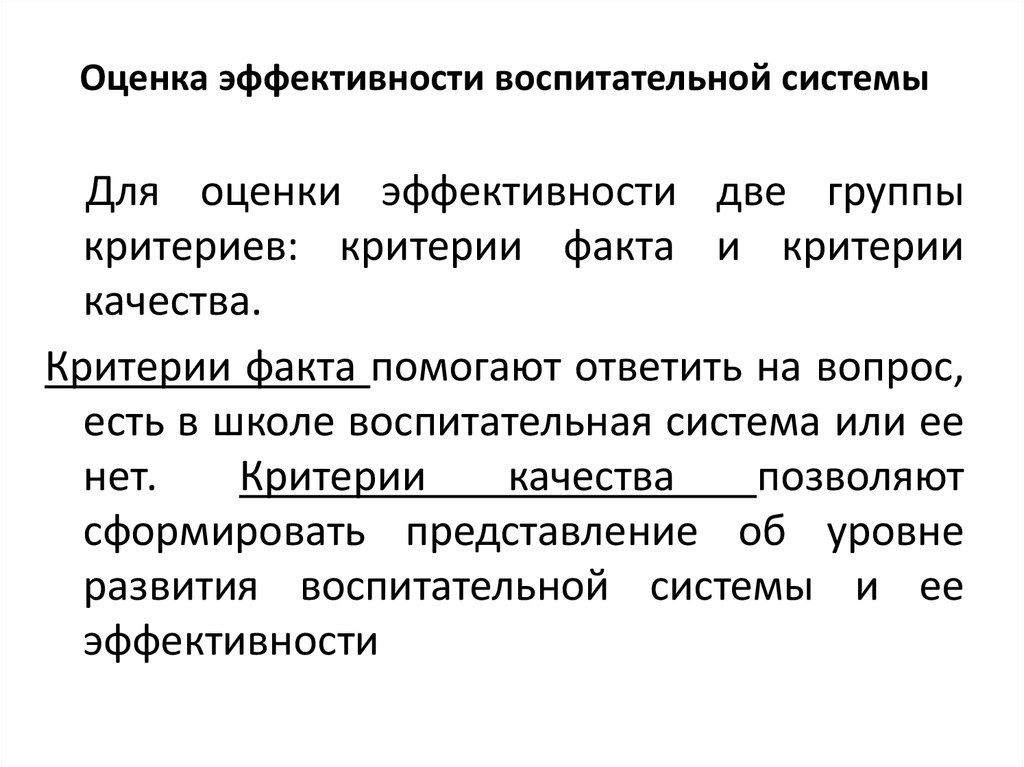 Оценка эффективности воспитательной системы

Для оценки эффективности две группы критериев: критерии факта и критерии качества.

Критерии факта помогают ответить на вопрос, есть в школе воспитательная система или ее нет. Критерии качества позволяют сформировать представление об уровне развития воспитательной системы и ее эффективности